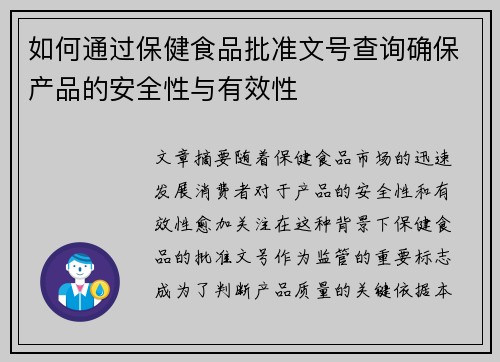 如何通过保健食品批准文号查询确保产品的安全性与有效性

文章摘要随着保健食品市场的迅速发展消费者对于产品的安全性和有效性愈加关注在这种背景下保健食品的批准文号作为监管的重要标志成为了判断产品质量的关键依据本